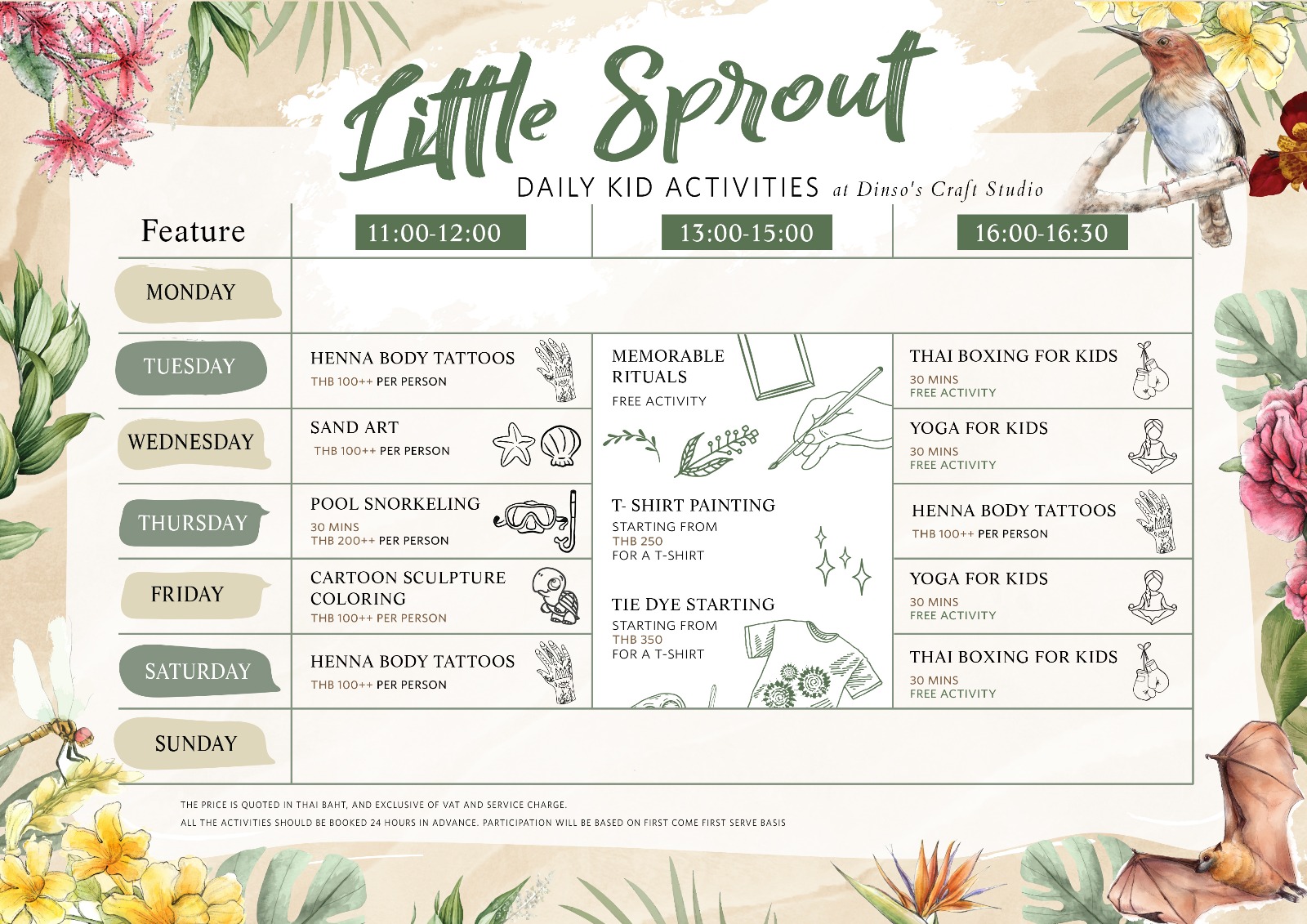 Little Sprout

DAILY KID ACTIVITIES at Dinso's Craft Studio

| Feature | 11:00-12:00 | 13:00-15:00 | 16:00-16:30 |
|---|---|---|---|
| MONDAY | | | |
| TUESDAY | HENNA BODY TATTOOS THB 100++ PER PERSON | MEMORABLE RITUALS FREE ACTIVITY | THAI BOXING FOR KIDS 30 MINS FREE ACTIVITY |
| WEDNESDAY | SAND ART THB 100++ PER PERSON | | YOGA FOR KIDS 30 MINS FREE ACTIVITY |
| THURSDAY | POOL SNORKELING 30 MINS THB 200++ PER PERSON | T- SHIRT PAINTING STARTING FROM THB 250 FOR A T-SHIRT | HENNA BODY TATTOOS THB 100++ PER PERSON |
| FRIDAY | CARTOON SCULPTURE COLORING THB 100++ PER PERSON | TIE DYE STARTING STARTING FROM THB 350 FOR A T-SHIRT | YOGA FOR KIDS 30 MINS FREE ACTIVITY |
| SATURDAY | HENNA BODY TATTOOS THB 100++ PER PERSON | | THAI BOXING FOR KIDS 30 MINS FREE ACTIVITY |
| SUNDAY | | | |

THE PRICE IS QUOTED IN THAI BAHT, AND EXCLUSIVE OF VAT AND SERVICE CHARGE.
ALL THE ACTIVITIES SHOULD BE BOOKED 24 HOURS IN ADVANCE. PARTICIPATION WILL BE BASED ON FIRST COME FIRST SERVE BASIS